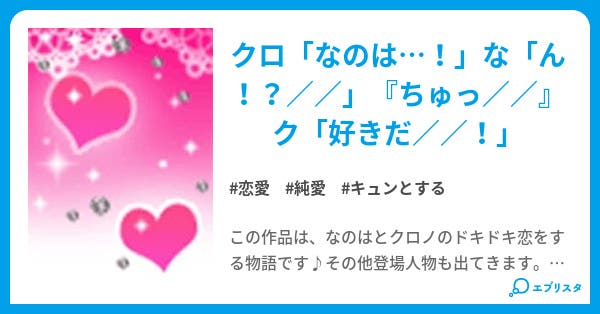 クロ「なのは…！」な「ん！？／／」『ちゅっ／／』ク「好きだ／／！」

#恋愛　#純愛　#キュンとする

この作品は、なのはとクロノのドキドキ恋をする物語です♪その他登場人物も出てきます。…

エブリスタ